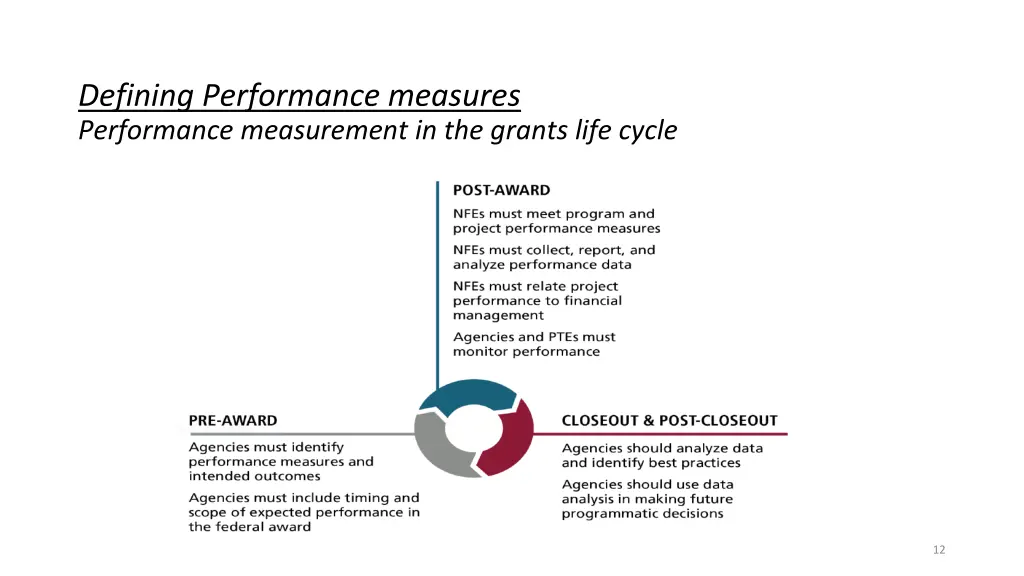 Defining Performance measures
Performance measurement in the grants life cycle

POST-AWARD
NFEs must meet program and project performance measures
NFEs must collect, report, and analyze performance data
NFEs must relate project performance to financial management
Agencies and PTEs must monitor performance

PRE-AWARD
Agencies must identify performance measures and intended outcomes
Agencies must include timing and scope of expected performance in the federal award

CLOSEOUT & POST-CLOSEOUT
Agencies should analyze data and identify best practices
Agencies should use data analysis in making future programmatic decisions

12